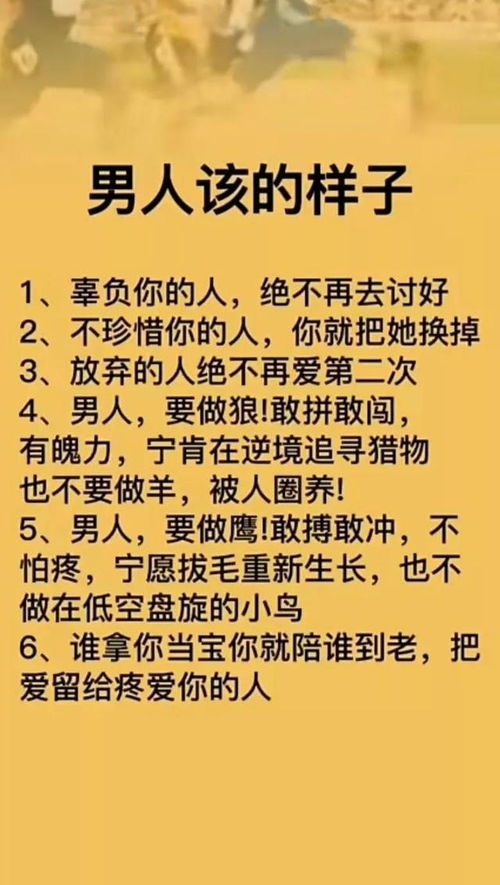 男人该的样子

1、辜负你的人，绝不再去讨好
2、不珍惜你的人，你就把她换掉
3、放弃的人绝不再爱第二次
4、男人，要做狼!敢拼敢闯，有魄力，宁肯在逆境追寻猎物也不要做羊，被人圈养!
5、男人，要做鹰!敢搏敢冲，不怕疼，宁愿拔毛重新生长，也不做在低空盘旋的小鸟
6、谁拿你当宝你就陪谁到老，把爱留给疼爱你的人